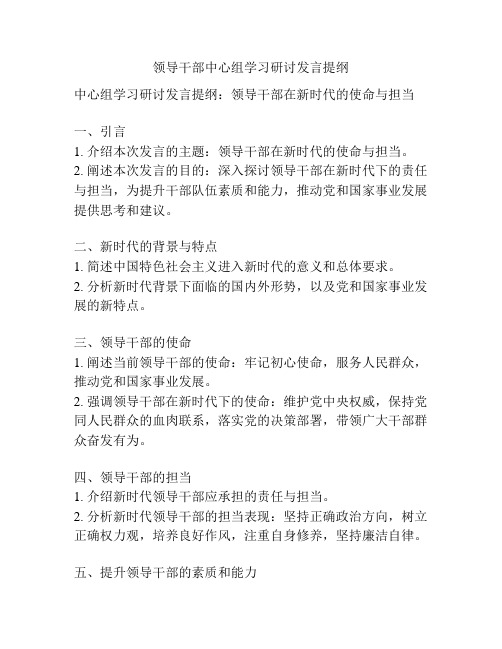 领导干部中心组学习研讨发言提纲

中心组学习研讨发言提纲：领导干部在新时代的使命与担当

一、引言
1. 介绍本次发言的主题：领导干部在新时代的使命与担当。
2. 阐述本次发言的目的：深入探讨领导干部在新时代下的责任与担当，为提升干部队伍素质和能力，推动党和国家事业发展提供思考和建议。

二、新时代的背景与特点
1. 简述中国特色社会主义进入新时代的意义和总体要求。
2. 分析新时代背景下面临的国内外形势，以及党和国家事业发展的新特点。

三、领导干部的使命
1. 阐述当前领导干部的使命：牢记初心使命，服务人民群众，推动党和国家事业发展。
2. 强调领导干部在新时代下的使命：维护党中央权威，保持党同人民群众的血肉联系，落实党的决策部署，带领广大干部群众奋发有为。

四、领导干部的担当
1. 介绍新时代领导干部应承担的责任与担当。
2. 分析新时代领导干部的担当表现：坚持正确政治方向，树立正确权力观，培养良好作风，注重自身修养，坚持廉洁自律。

五、提升领导干部的素质和能力